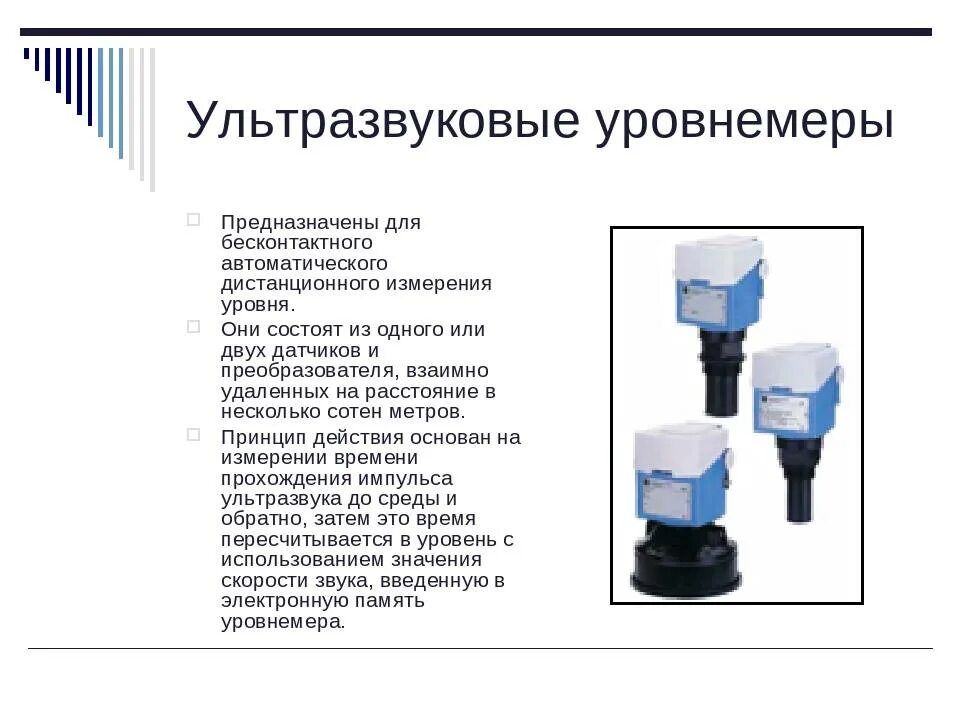 Ультразвуковые уровнемеры

Предназначены для бесконтактного автоматического дистанционного измерения уровня.

Они состоят из одного или двух датчиков и преобразователя, взаимно удаленных на расстояние в несколько сотен метров.

Принцип действия основан на измерении времени прохождения импульса ультразвука до среды и обратно, затем это время пересчитывается в уровень с использованием значения скорости звука, введенную в электронную память уровнемера.